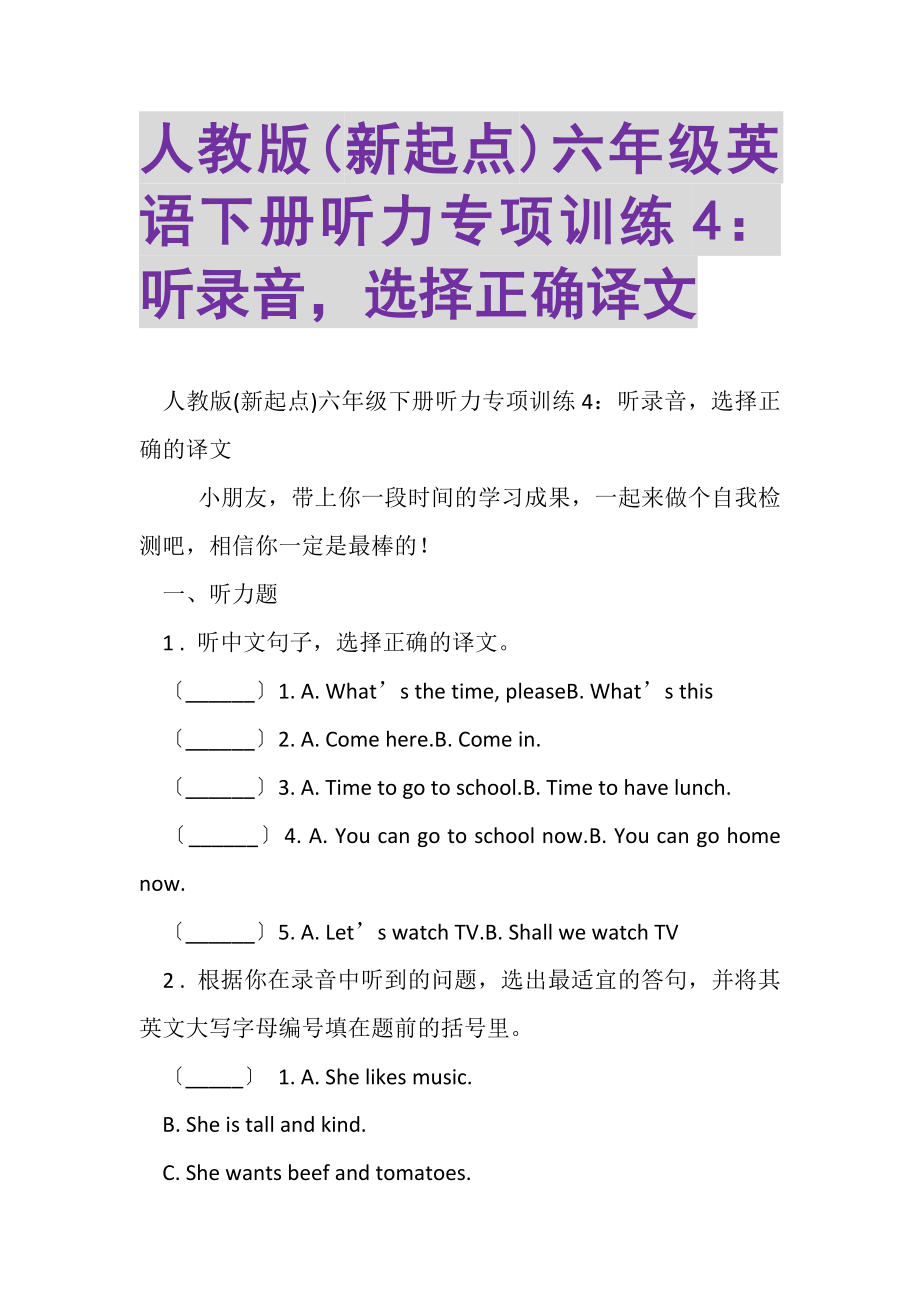 人教版(新起点)六年级英语下册听力专项训练 4：听录音，选择正确译文

人教版(新起点)六年级下册听力专项训练 4：听录音，选择正确的译文

小朋友，带上你一段时间的学习成果，一起来做个自我检测吧，相信你一定是最棒的！

一、听力题

1．听中文句子，选择正确的译文。

〔______〕1. A. What’s the time, pleaseB. What’s this

〔______〕2. A. Come here.B. Come in.

〔______〕3. A. Time to go to school.B. Time to have lunch.

〔______〕4. A. You can go to school now.B. You can go home now.

〔______〕5. A. Let’s watch TV.B. Shall we watch TV

2．根据你在录音中听到的问题，选出最适宜的答句，并将其英文大写字母编号填在题前的括号里。

〔_____〕 1. A. She likes music.

B. She is tall and kind.

C. She wants beef and tomatoes.